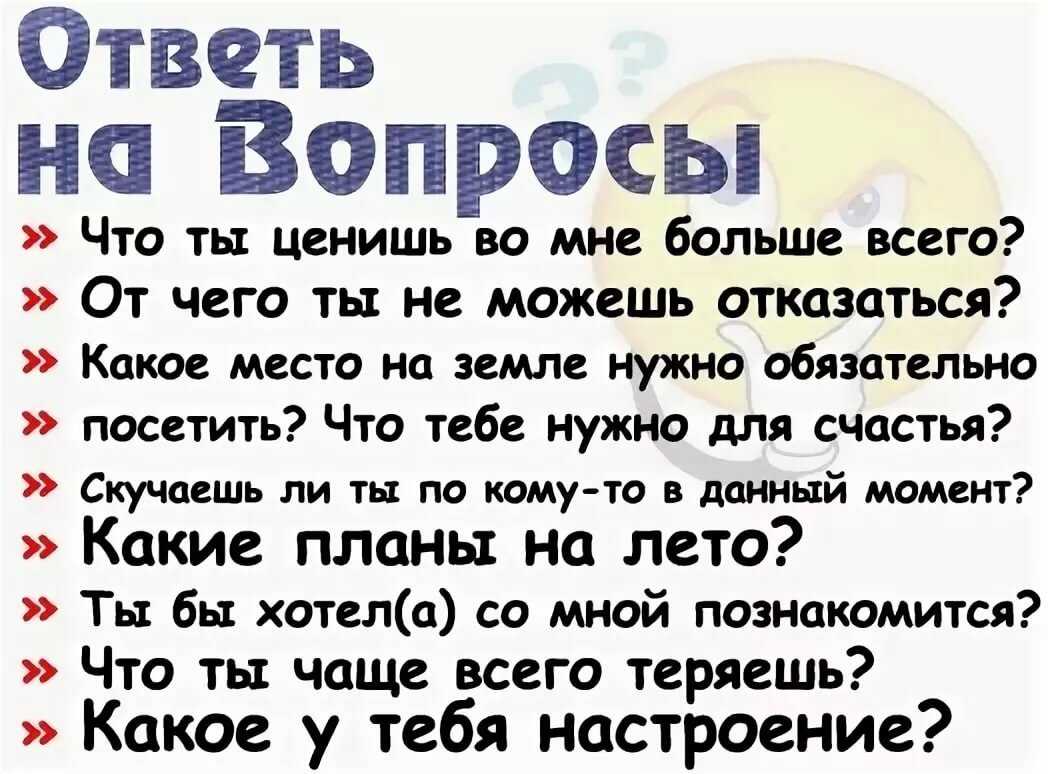 Ответь на Вопросы

» Что ты ценишь во мне больше всего?
» От чего ты не можешь отказаться?
» Какое место на земле нужно обязательно
» посетить? Что тебе нужно для счастья?
» Скучаешь ли ты по кому-то в данный момент?
» Какие планы на лето?
» Ты бы хотел(а) со мной познакомится?
» Что ты чаще всего теряешь?
» Какое у тебя настроение?